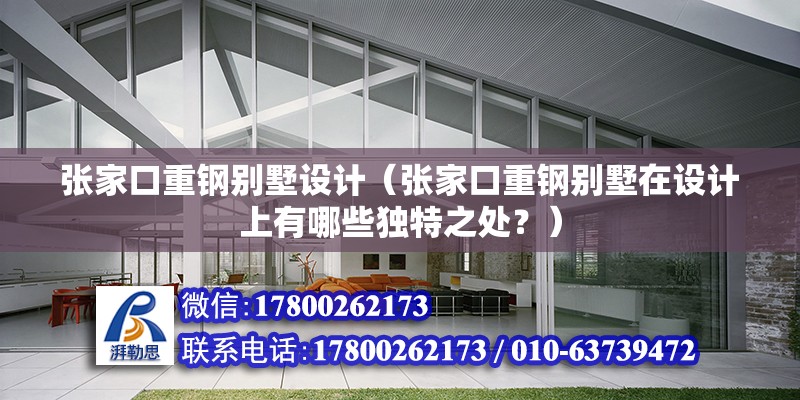 张家口重钢别墅设计（张家口重钢别墅在设计上有哪些独特之处？）

湃勒思

微信:17800262173

联系电话:17800262173 / 010-63739472